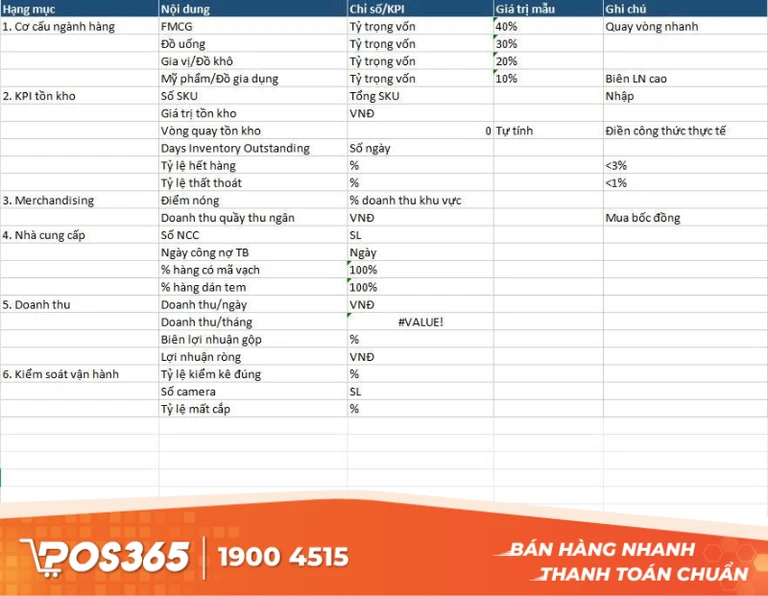 | Hạng mục | Nội dung | Chỉ số/KPI | Giá trị mẫu | Ghi chú |
|---|---|---|---|---|
| 1. Cơ cấu ngành hàng | FMCG | Tỷ trọng vốn | 40% | Quay vòng nhanh |
| | Đồ uống | Tỷ trọng vốn | 30% | |
| | Gia vị/Đồ khô | Tỷ trọng vốn | 20% | |
| | Mỹ phẩm/Đồ gia dụng | Tỷ trọng vốn | 10% | Biên LN cao |
| 2. KPI tồn kho | Số SKU | Tổng SKU | | Nhập |
| | Giá trị tồn kho | VNĐ | | |
| | Vòng quay tồn kho | 0 | Tự tính | Điền công thức thực tế |
| | Days Inventory Outstanding | Số ngày | | |
| | Tỷ lệ hết hàng | % | | <3% |
| | Tỷ lệ thất thoát | % | | <1% |
| 3. Merchandising | Điểm nóng | % doanh thu khu vực | | |
| | Doanh thu quầy thu ngân | VNĐ | | Mua bốc đồng |
| 4. Nhà cung cấp | Số NCC | SL | | |
| | Ngày công nợ TB | Ngày | | |
| | % hàng có mã vạch | 100% | | |
| | % hàng dán tem | 100% | | |
| 5. Doanh thu | Doanh thu/ngày | VNĐ | | |
| | Doanh thu/tháng | #VALUE! | | |
| | Biên lợi nhuận gộp | % | | |
| | Lợi nhuận ròng | VNĐ | | |
| 6. Kiểm soát vận hành | Tỷ lệ kiểm kê đúng | % | | |
| | Số camera | SL | | |
| | Tỷ lệ mất cắp | % | | |

POS365 | 1900 4515

BÁN HÀNG NHANH
THANH TOÁN CHUẨN